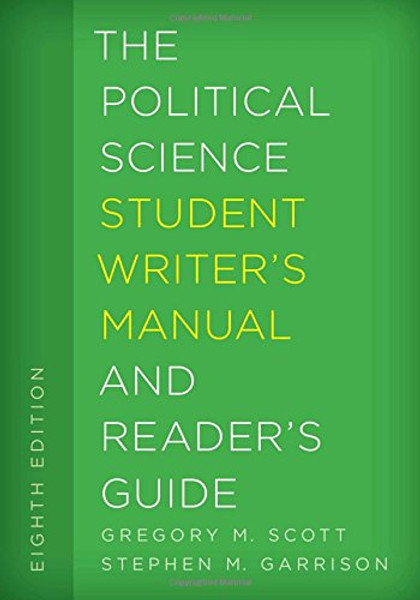 THE POLITICAL SCIENCE STUDENT WRITER'S MANUAL AND READER'S GUIDE

EIGHTH EDITION

GREGORY M. SCOTT
STEPHEN M. GARRISON